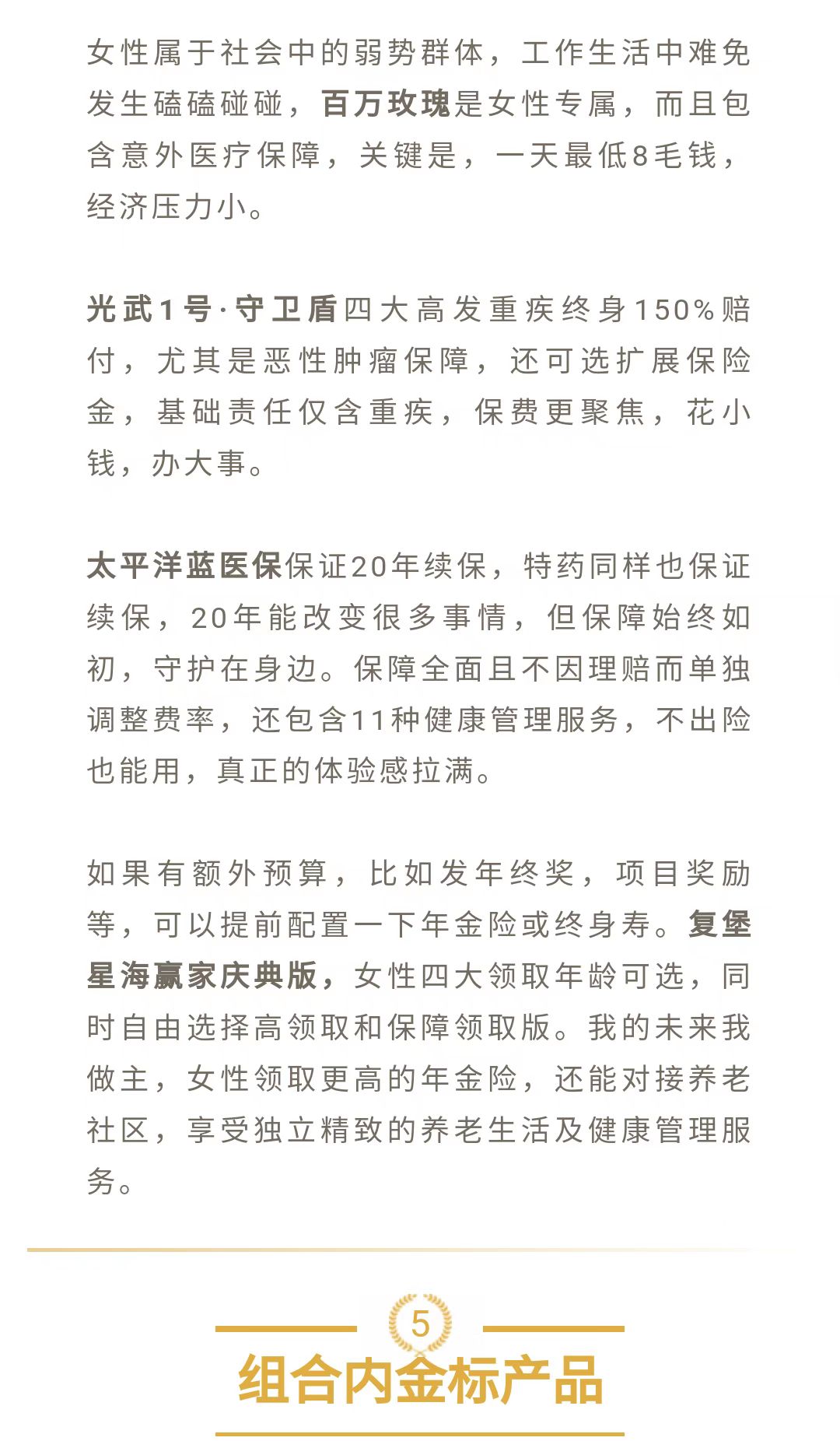 女性属于社会中的弱势群体，工作生活中难免发生磕磕碰碰，百万玫瑰是女性专属，而且包含意外医疗保障，关键是，一天最低8毛钱，经济压力小。

光武1号·守卫盾四大高发重疾终身150%赔付，尤其是恶性肿瘤保障，还可选扩展保险金，基础责任仅含重疾，保费更聚焦，花小钱，办大事。

太平洋蓝医保保证20年续保，特药同样也保证续保，20年能改变很多事情，但保障始终如初，守护在身边。保障全面且不因理赔而单独调整费率，还包含11种健康管理服务，不出险也能用，真正的体验感拉满。

如果有额外预算，比如发年终奖，项目奖励等，可以提前配置一下年金险或终身寿。复堡星海赢家庆典版，女性四大领取年龄可选，同时自由选择高领取和保障领取版。我的未来我做主，女性领取更高的年金险，还能对接养老社区，享受独立精致的养老生活及健康管理服务。

5

组合内金标产品